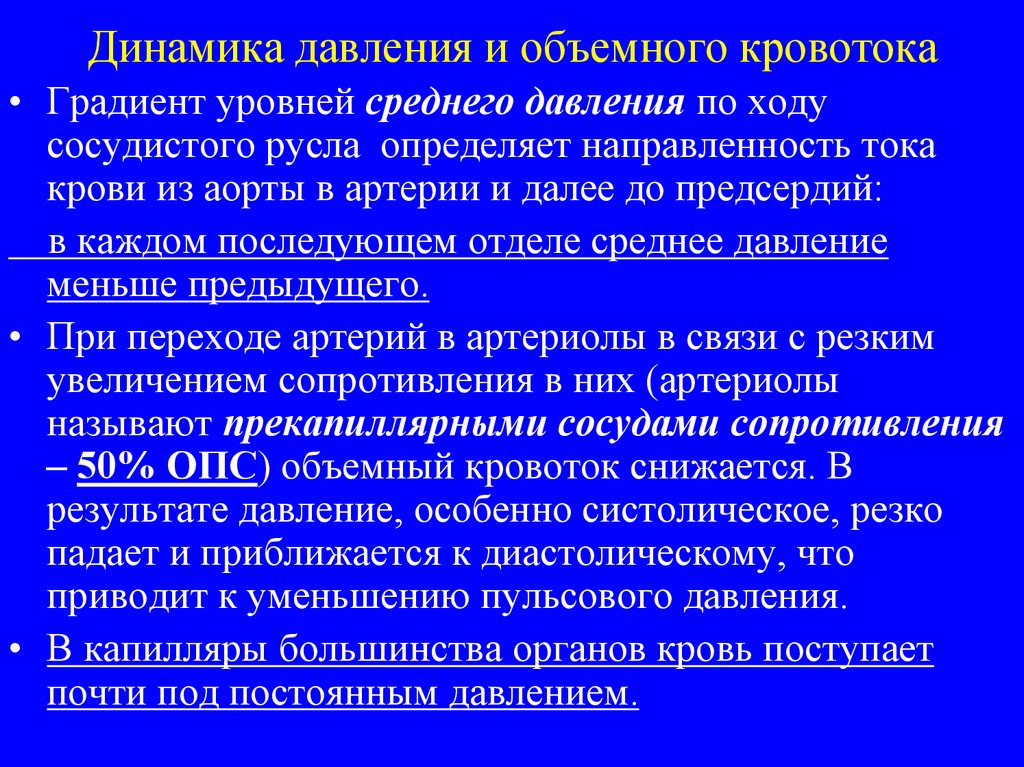 Динамика давления и объемного кровотока

• Градиент уровней среднего давления по ходу сосудистого русла определяет направленность тока крови из аорты в артерии и далее до предсердий:

в каждом последующем отделе среднее давление меньше предыдущего.

• При переходе артерий в артериолы в связи с резким увеличением сопротивления в них (артериолы называют прекапиллярными сосудами сопротивления – 50% ОПС) объемный кровоток снижается. В результате давление, особенно систолическое, резко падает и приближается к диастолическому, что приводит к уменьшению пульсового давления.

• В капилляры большинства органов кровь поступает почти под постоянным давлением.